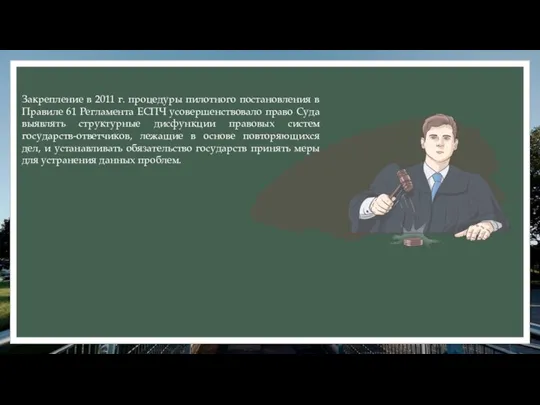 Закрепление в 2011 г. процедуры пилотного постановления в Правиле 61 Регламента ЕСПЧ усовершенствовало право Суда выявлять структурные дисфункции правовых систем государств-ответчиков, лежащие в основе повторяющихся дел, и устанавливать обязательство государств принять меры для устранения данных проблем.